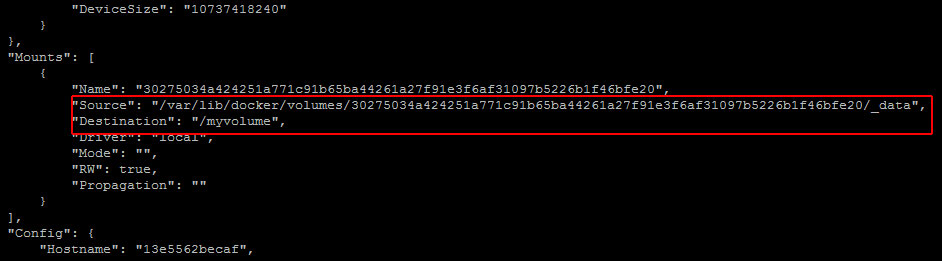 "DeviceSize": "10737418240"
    }
},
"Mounts": [
    {
        "Name": "30275034a424251a771c91b65ba44261a27f91e3f6af31097b5226b1f46bfe20",
        "Source": "/var/lib/docker/volumes/30275034a424251a771c91b65ba44261a27f91e3f6af31097b5226b1f46bfe20/_data",
        "Destination": "/myvolume",
        "Driver": "local",
        "Mode": "",
        "RW": true,
        "Propagation": ""
    }
],
"Config": {
    "Hostname": "13e5562becaf",